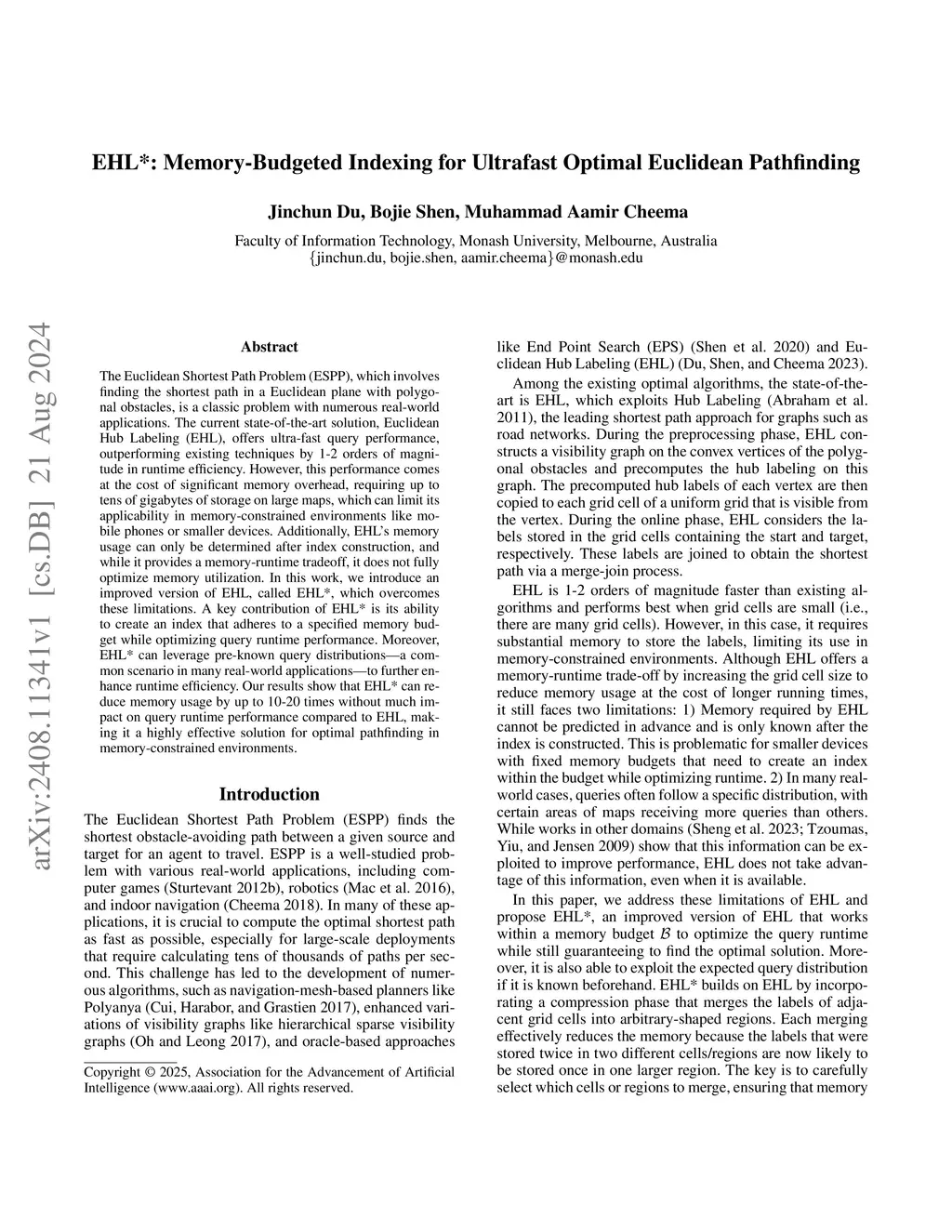 EHL*: Memory-Budgeted Indexing for Ultrafast Optimal Euclidean Pathfinding

Jinchun Du, Bojie Shen, Muhammad Aamir Cheema

Faculty of Information Technology, Monash University, Melbourne, Australia
{jinchun.du, bojie.shen, aamir.cheema}@monash.edu

arXiv:2408.11341v1 [cs.DB] 21 Aug 2024

Abstract

The Euclidean Shortest Path Problem (ESPP), which involves finding the shortest path in a Euclidean plane with polygonal obstacles, is a classic problem with numerous real-world applications. The current state-of-the-art solution, Euclidean Hub Labeling (EHL), offers ultra-fast query performance, outperforming existing techniques by 1-2 orders of magnitude in runtime efficiency. However, this performance comes at the cost of significant memory overhead, requiring up to tens of gigabytes of storage on large maps, which can limit its applicability in memory-constrained environments like mobile phones or smaller devices. Additionally, EHL's memory usage can only be determined after index construction, and while it provides a memory-runtime tradeoff, it does not fully optimize memory utilization. In this work, we introduce an improved version of EHL, called EHL*, which overcomes these limitations. A key contribution of EHL* is its ability to create an index that adheres to a specified memory budget while optimizing query runtime performance. Moreover, EHL* can leverage pre-known query distributions—a common scenario in many real-world applications—to further enhance runtime efficiency. Our results show that EHL* can reduce memory usage by up to 10-20 times without much impact on query runtime performance compared to EHL, making it a highly effective solution for optimal pathfinding in memory-constrained environments.

Introduction

The Euclidean Shortest Path Problem (ESPP) finds the shortest obstacle-avoiding path between a given source and target for an agent to travel. ESPP is a well-studied problem with various real-world applications, including computer games (Sturtevant 2012b), robotics (Mac et al. 2016), and indoor navigation (Cheema 2018). In many of these applications, it is crucial to compute the optimal shortest path as fast as possible, especially for large-scale deployments that require calculating tens of thousands of paths per second. This challenge has led to the development of numerous algorithms, such as navigation-mesh-based planners like Polyanya (Cui, Harabor, and Grastien 2017), enhanced variations of visibility graphs like hierarchical sparse visibility graphs (Oh and Leong 2017), and oracle-based approaches

Copyright © 2025, Association for the Advancement of Artificial Intelligence (www.aaai.org). All rights reserved.

like End Point Search (EPS) (Shen et al. 2020) and Euclidean Hub Labeling (EHL) (Du, Shen, and Cheema 2023).

Among the existing optimal algorithms, the state-of-the-art is EHL, which exploits Hub Labeling (Abraham et al. 2011), the leading shortest path approach for graphs such as road networks. During the preprocessing phase, EHL constructs a visibility graph on the convex vertices of the polygonal obstacles and precomputes the hub labeling on this graph. The precomputed hub labels of each vertex are then copied to each grid cell of a uniform grid that is visible from the vertex. During the online phase, EHL considers the labels stored in the grid cells containing the start and target, respectively. These labels are joined to obtain the shortest path via a merge-join process.

EHL is 1-2 orders of magnitude faster than existing algorithms and performs best when grid cells are small (i.e., there are many grid cells). However, in this case, it requires substantial memory to store the labels, limiting its use in memory-constrained environments. Although EHL offers a memory-runtime trade-off by increasing the grid cell size to reduce memory usage at the cost of longer running times, it still faces two limitations: 1) Memory required by EHL cannot be predicted in advance and is only known after the index is constructed. This is problematic for smaller devices with fixed memory budgets that need to create an index within the budget while optimizing runtime. 2) In many real-world cases, queries often follow a specific distribution, with certain areas of maps receiving more queries than others. While works in other domains (Sheng et al. 2023; Tzoumas, Yiu, and Jensen 2009) show that this information can be exploited to improve performance, EHL does not take advantage of this information, even when it is available.

In this paper, we address these limitations of EHL and propose EHL*, an improved version of EHL that works within a memory budget $\mathcal{B}$ to optimize the query runtime while still guaranteeing to find the optimal solution. Moreover, it is also able to exploit the expected query distribution if it is known beforehand. EHL* builds on EHL by incorporating a compression phase that merges the labels of adjacent grid cells into arbitrary-shaped regions. Each merging effectively reduces the memory because the labels that were stored twice in two different cells/regions are now likely to be stored once in one larger region. The key is to carefully select which cells or regions to merge, ensuring that memory